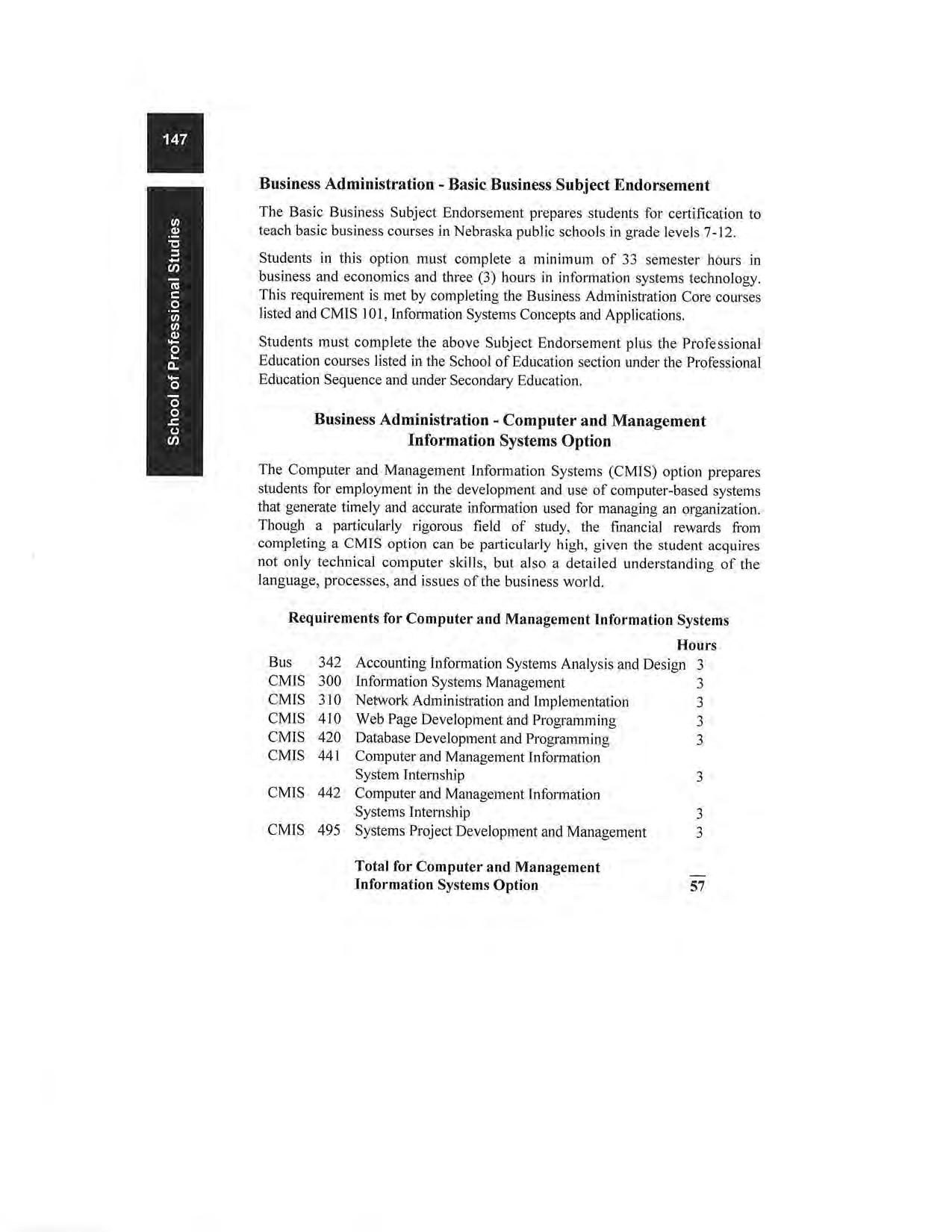 147

School of Professional Studies

Business Administration - Basic Business Subject Endorsement

The Basic Business Subject Endorsement prepares students for certification to teach basic business courses in Nebraska public schools in grade levels 7-12.

Students in this option must complete a minimum of 33 semester hours in business and economics and three (3) hours in information systems technology. This requirement is met by completing the Business Administration Core courses listed and CMIS 101, Information Systems Concepts and Applications.

Students must complete the above Subject Endorsement plus the Professional Education courses listed in the School of Education section under the Professional Education Sequence and under Secondary Education.

Business Administration - Computer and Management Information Systems Option

The Computer and Management Information Systems (CMIS) option prepares students for employment in the development and use of computer-based systems that generate timely and accurate information used for managing an organization. Though a particularly rigorous field of study, the financial rewards from completing a CMIS option can be particularly high, given the student acquires not only technical computer skills, but also a detailed understanding of the language, processes, and issues of the business world.

Requirements for Computer and Management Information Systems

| | | | Hours |
|---|---|---|---|
| Bus | 342 | Accounting Information Systems Analysis and Design | 3 |
| CMIS | 300 | Information Systems Management | 3 |
| CMIS | 310 | Network Administration and Implementation | 3 |
| CMIS | 410 | Web Page Development and Programming | 3 |
| CMIS | 420 | Database Development and Programming | 3 |
| CMIS | 441 | Computer and Management Information System Internship | 3 |
| CMIS | 442 | Computer and Management Information Systems Internship | 3 |
| CMIS | 495 | Systems Project Development and Management | 3 |
| | | Total for Computer and Management Information Systems Option | 57 |